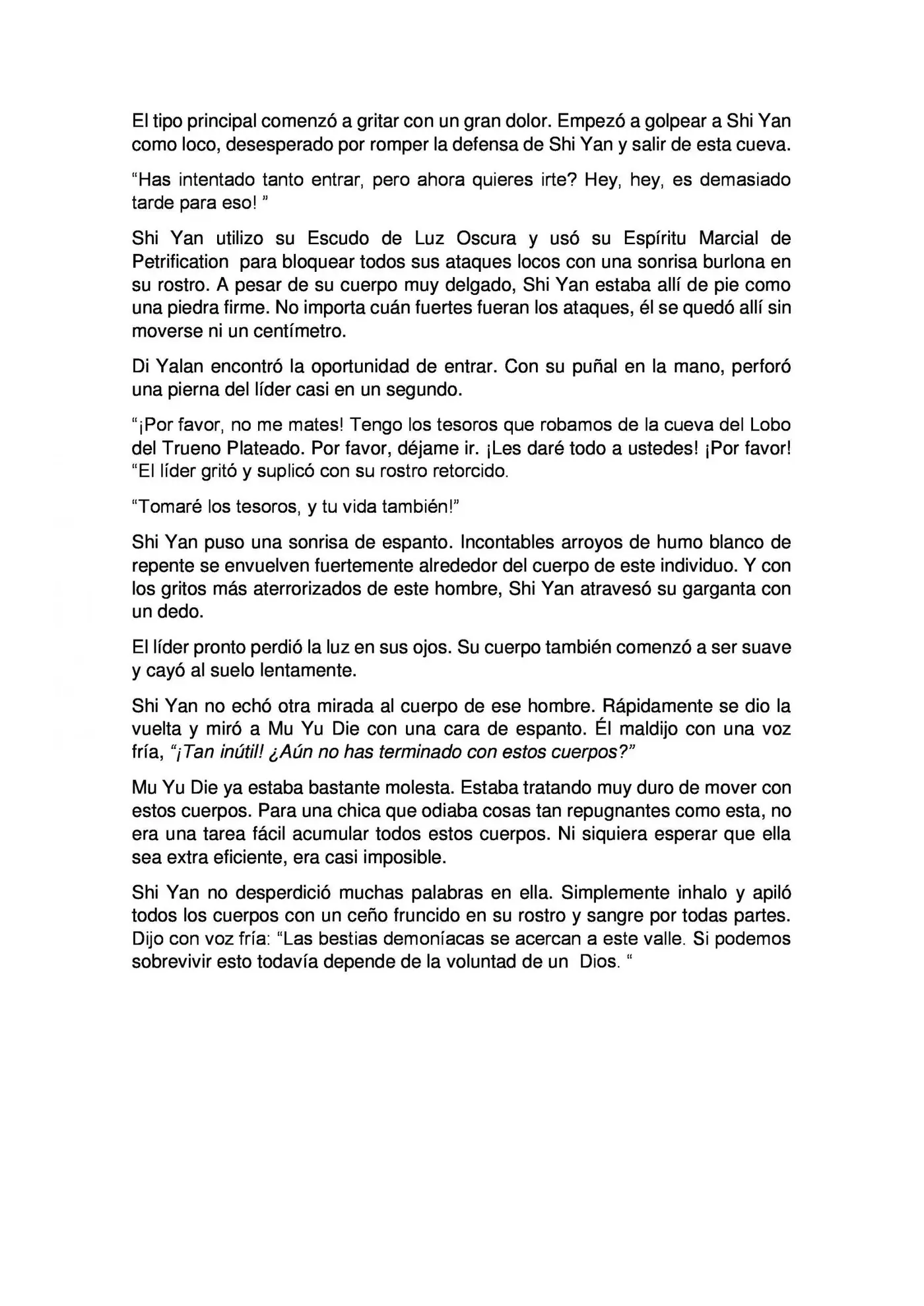 El tipo principal comenzó a gritar con un gran dolor. Empezó a golpear a Shi Yan como loco, desesperado por romper la defensa de Shi Yan y salir de esta cueva.

"Has intentado tanto entrar, pero ahora quieres irte? Hey, hey, es demasiado tarde para eso! "

Shi Yan utilizo su Escudo de Luz Oscura y usó su Espíritu Marcial de Petrification para bloquear todos sus ataques locos con una sonrisa burlona en su rostro. A pesar de su cuerpo muy delgado, Shi Yan estaba allí de pie como una piedra firme. No importa cuán fuertes fueran los ataques, él se quedó allí sin moverse ni un centímetro.

Di Yalan encontró la oportunidad de entrar. Con su puñal en la mano, perforó una pierna del líder casi en un segundo.

"¡Por favor, no me mates! Tengo los tesoros que robamos de la cueva del Lobo del Trueno Plateado. Por favor, déjame ir. ¡Les daré todo a ustedes! ¡Por favor! "El líder gritó y suplicó con su rostro retorcido.

"Tomaré los tesoros, y tu vida también!"

Shi Yan puso una sonrisa de espanto. Incontables arroyos de humo blanco de repente se envuelven fuertemente alrededor del cuerpo de este individuo. Y con los gritos más aterrorizados de este hombre, Shi Yan atravesó su garganta con un dedo.

El líder pronto perdió la luz en sus ojos. Su cuerpo también comenzó a ser suave y cayó al suelo lentamente.

Shi Yan no echó otra mirada al cuerpo de ese hombre. Rápidamente se dio la vuelta y miró a Mu Yu Die con una cara de espanto. Él maldijo con una voz fría, "¡Tan inútil! ¿Aún no has terminado con estos cuerpos?"

Mu Yu Die ya estaba bastante molesta. Estaba tratando muy duro de mover con estos cuerpos. Para una chica que odiaba cosas tan repugnantes como esta, no era una tarea fácil acumular todos estos cuerpos. Ni siquiera esperar que ella sea extra eficiente, era casi imposible.

Shi Yan no desperdició muchas palabras en ella. Simplemente inhalo y apiló todos los cuerpos con un ceño fruncido en su rostro y sangre por todas partes. Dijo con voz fría: "Las bestias demoníacas se acercan a este valle. Si podemos sobrevivir esto todavía depende de la voluntad de un Dios. "